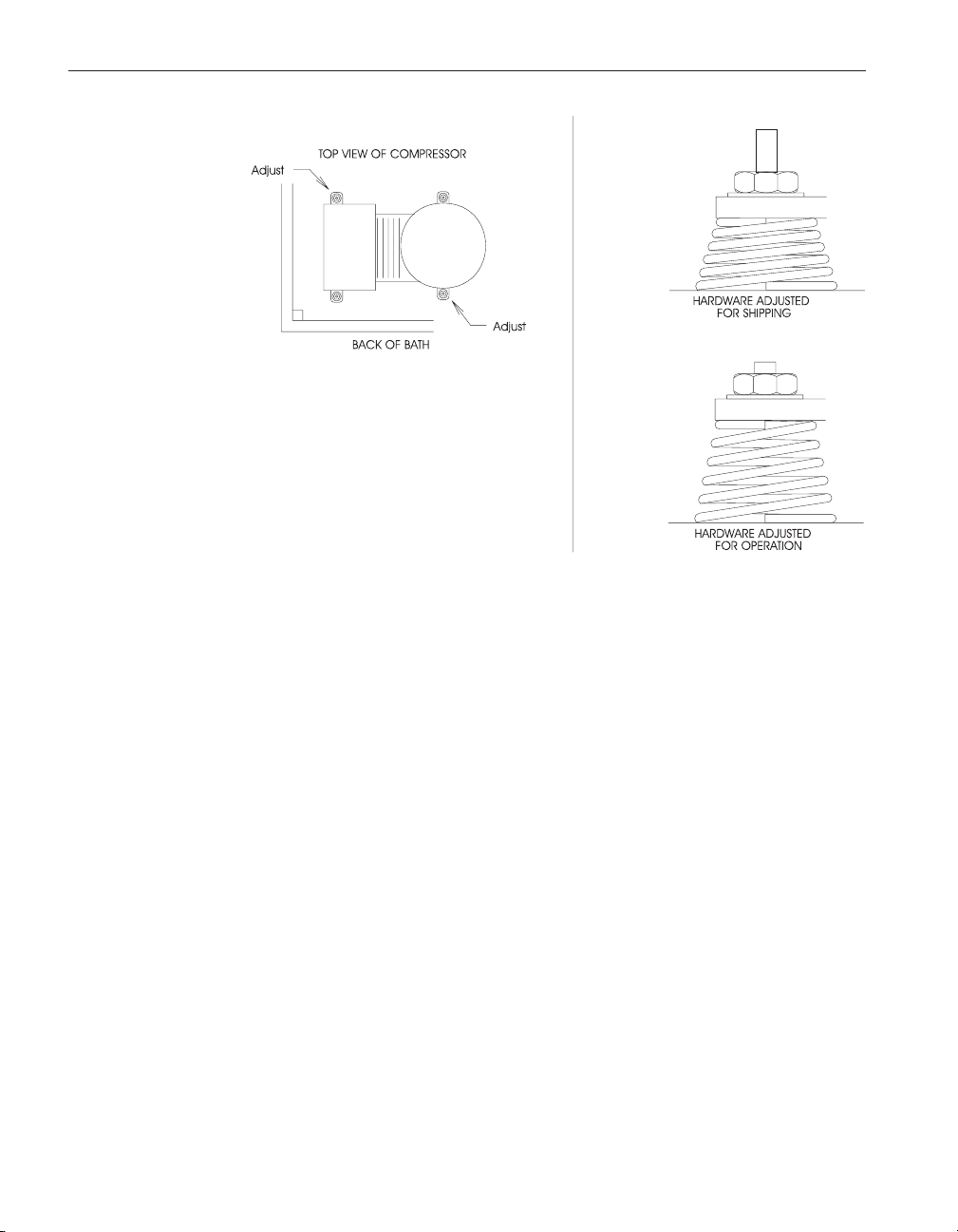 TOP VIEW OF COMPRESSOR

Adjust

Adjust

BACK OF BATH

HARDWARE ADJUSTED FOR SHIPPING

HARDWARE ADJUSTED FOR OPERATION